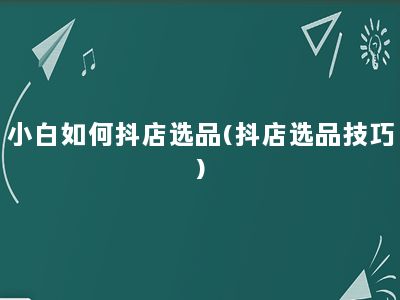 小白如何抖店选品(抖店选品技巧)